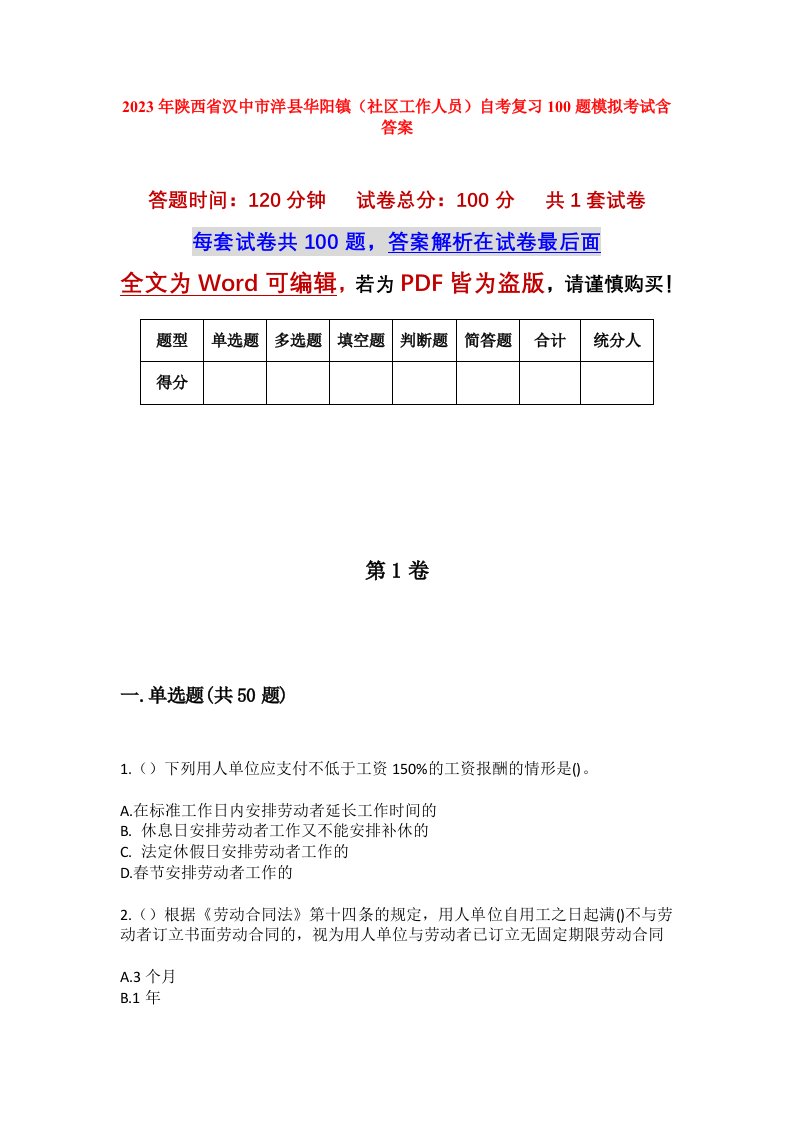 2023年陕西省汉中市洋县华阳镇（社区工作人员）自考复习100题模拟考试含答案

答题时间：120分钟　试卷总分：100分　共1套试卷

每套试卷共100题，答案解析在试卷最后面

全文为Word可编辑，若为PDF皆为盗版，请谨慎购买！

| 题型 | 单选题 | 多选题 | 填空题 | 判断题 | 简答题 | 合计 | 统分人 |
|---|---|---|---|---|---|---|---|
| 得分 | | | | | | | |

第1卷

一.单选题(共50题)

1.（）下列用人单位应支付不低于工资150%的工资报酬的情形是()。

A.在标准工作日内安排劳动者延长工作时间的
B. 休息日安排劳动者工作又不能安排补休的
C. 法定休假日安排劳动者工作的
D.春节安排劳动者工作的

2.（）根据《劳动合同法》第十四条的规定，用人单位自用工之日起满()不与劳动者订立书面劳动合同的，视为用人单位与劳动者已订立无固定期限劳动合同

A.3个月
B.1年